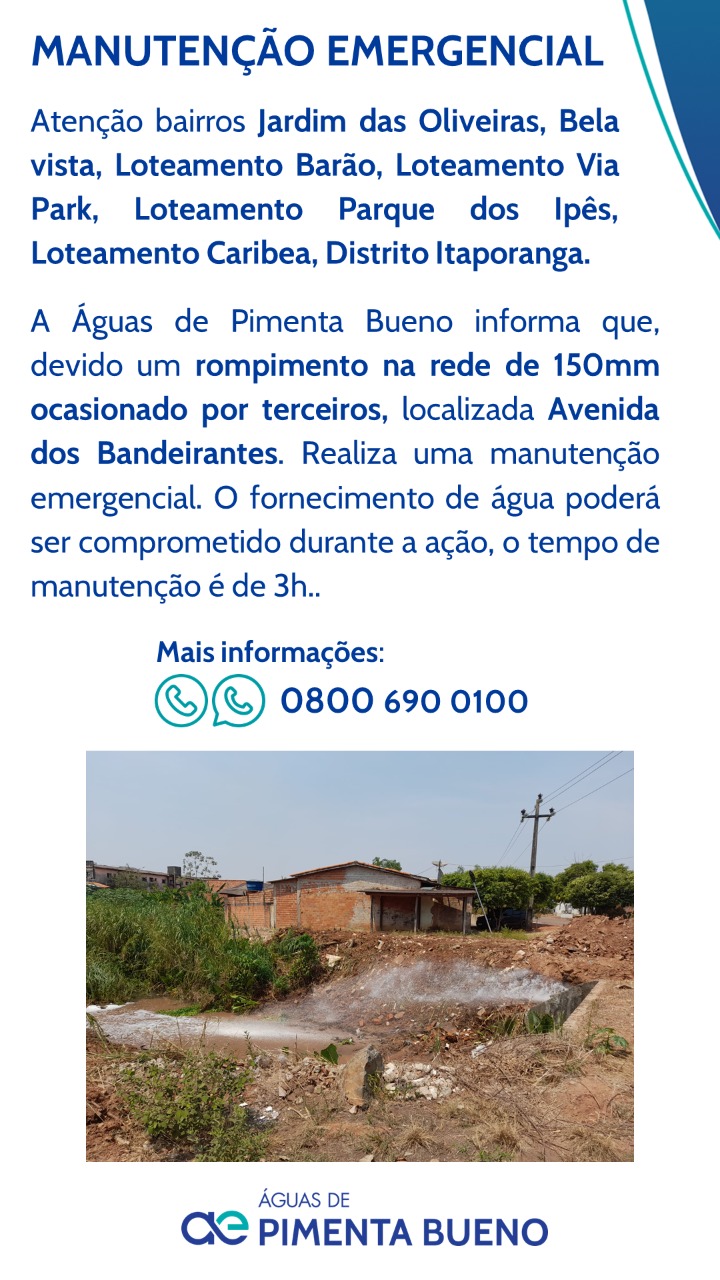 MANUTENÇÃO EMERGENCIAL

Atenção bairros Jardim das Oliveiras, Bela vista, Loteamento Barão, Loteamento Via Park, Loteamento Parque dos Ipês, Loteamento Caribea, Distrito Itaporanga.

A Águas de Pimenta Bueno informa que, devido um rompimento na rede de 150mm ocasionado por terceiros, localizada Avenida dos Bandeirantes. Realiza uma manutenção emergencial. O fornecimento de água poderá ser comprometido durante a ação, o tempo de manutenção é de 3h..

Mais informações:
0800 690 0100

ae ÁGUAS DE PIMENTA BUENO